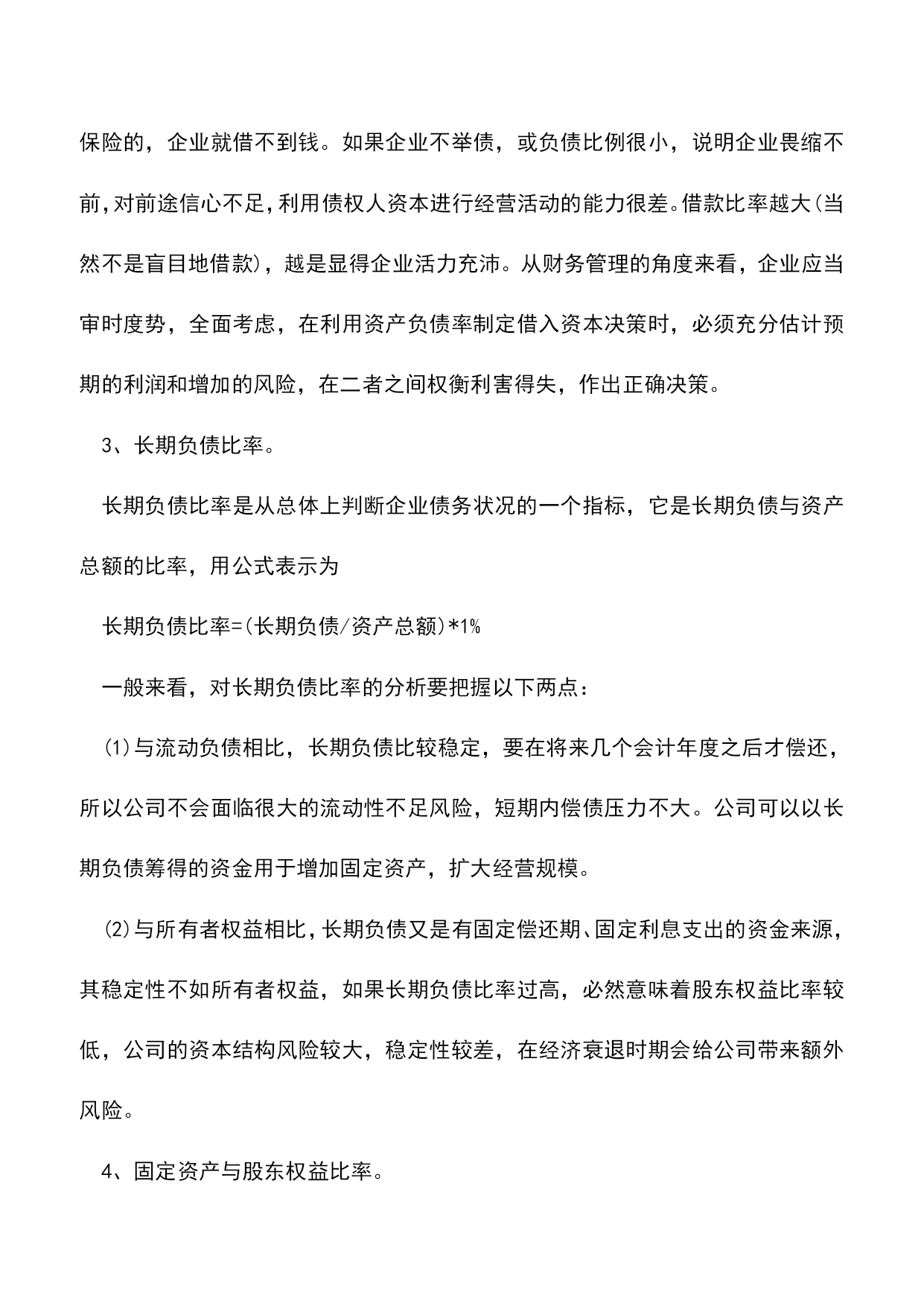 保险的，企业就借不到钱。如果企业不举债，或负债比例很小，说明企业畏缩不前，对前途信心不足，利用债权人资本进行经营活动的能力很差。借款比率越大(当然不是盲目地借款)，越是显得企业活力充沛。从财务管理的角度来看，企业应当审时度势，全面考虑，在利用资产负债率制定借入资本决策时，必须充分估计预期的利润和增加的风险，在二者之间权衡利害得失，作出正确决策。

3、长期负债比率。

长期负债比率是从总体上判断企业债务状况的一个指标，它是长期负债与资产总额的比率，用公式表示为

长期负债比率=(长期负债/资产总额)*1%

一般来看，对长期负债比率的分析要把握以下两点：

(1)与流动负债相比，长期负债比较稳定，要在将来几个会计年度之后才偿还，所以公司不会面临很大的流动性不足风险，短期内偿债压力不大。公司可以以长期负债筹得的资金用于增加固定资产，扩大经营规模。

(2)与所有者权益相比，长期负债又是有固定偿还期、固定利息支出的资金来源，其稳定性不如所有者权益，如果长期负债比率过高，必然意味着股东权益比率较低，公司的资本结构风险较大，稳定性较差，在经济衰退时期会给公司带来额外风险。

4、固定资产与股东权益比率。